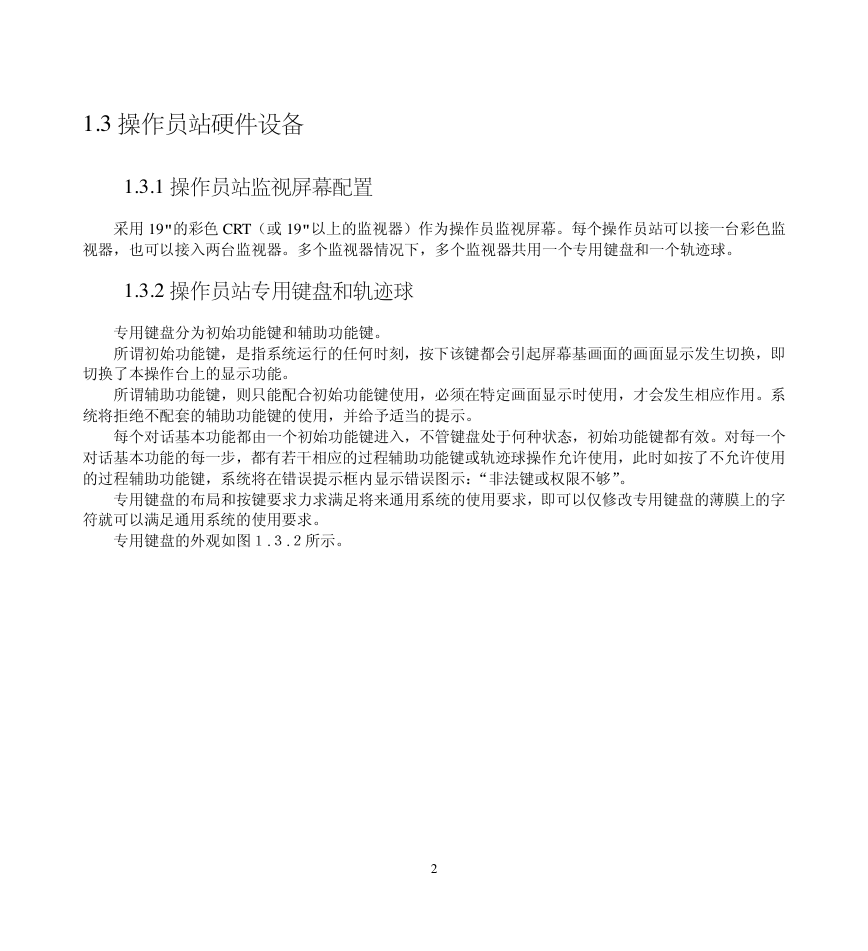 1.3 操作员站硬件设备

1.3.1 操作员站监视屏幕配置

采用 19"的彩色 CRT（或 19"以上的监视器）作为操作员监视屏幕。每个操作员站可以接一台彩色监视器，也可以接入两台监视器。多个监视器情况下，多个监视器共用一个专用键盘和一个轨迹球。

1.3.2 操作员站专用键盘和轨迹球

专用键盘分为初始功能键和辅助功能键。

所谓初始功能键，是指系统运行的任何时刻，按下该键都会引起屏幕基画面的画面显示发生切换，即切换了本操作台上的显示功能。

所谓辅助功能键，则只能配合初始功能键使用，必须在特定画面显示时使用，才会发生相应作用。系统将拒绝不配套的辅助功能键的使用，并给予适当的提示。

每个对话基本功能都由一个初始功能键进入，不管键盘处于何种状态，初始功能键都有效。对每一个对话基本功能的每一步，都有若干相应的过程辅助功能键或轨迹球操作允许使用，此时如按了不允许使用的过程辅助功能键，系统将在错误提示框内显示错误图示：“非法键或权限不够”。

专用键盘的布局和按键要求力求满足将来通用系统的使用要求，即可以仅修改专用键盘的薄膜上的字符就可以满足通用系统的使用要求。

专用键盘的外观如图 1 . 3 . 2 所示。

2